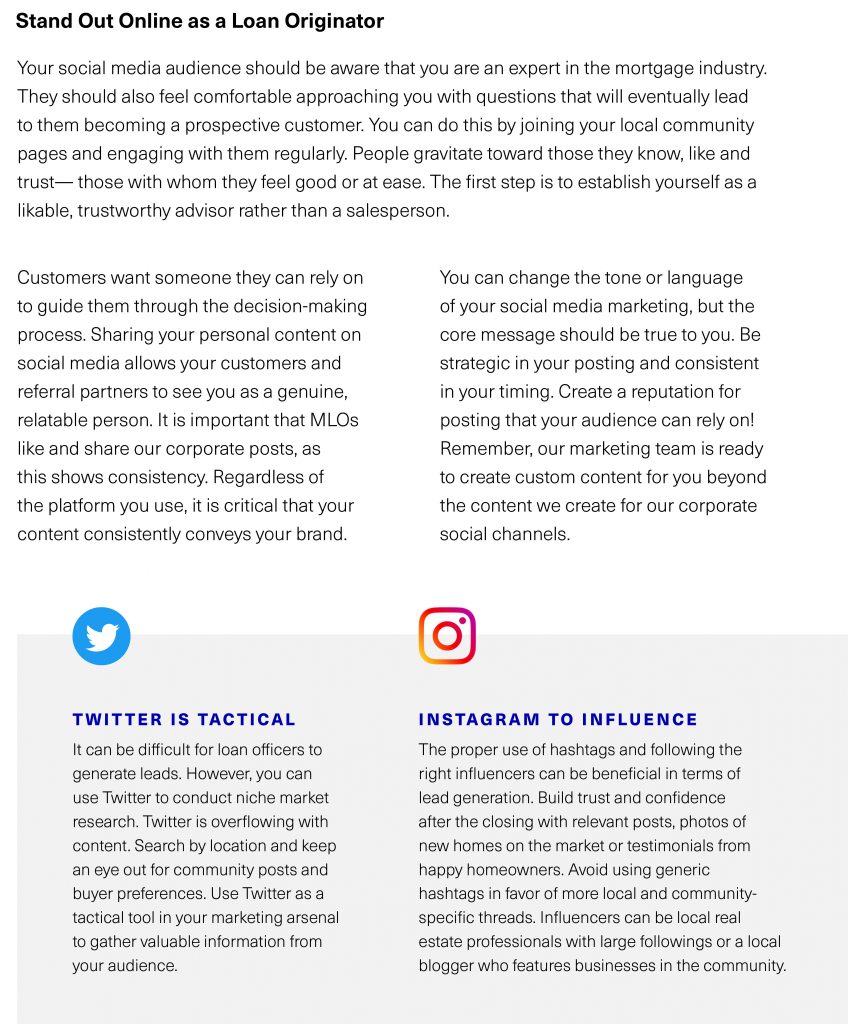 Stand Out Online as a Loan Originator

Your social media audience should be aware that you are an expert in the mortgage industry. They should also feel comfortable approaching you with questions that will eventually lead to them becoming a prospective customer. You can do this by joining your local community pages and engaging with them regularly. People gravitate toward those they know, like and trust— those with whom they feel good or at ease. The first step is to establish yourself as a likable, trustworthy advisor rather than a salesperson.

Customers want someone they can rely on to guide them through the decision-making process. Sharing your personal content on social media allows your customers and referral partners to see you as a genuine, relatable person. It is important that MLOs like and share our corporate posts, as this shows consistency. Regardless of the platform you use, it is critical that your content consistently conveys your brand.

You can change the tone or language of your social media marketing, but the core message should be true to you. Be strategic in your posting and consistent in your timing. Create a reputation for posting that your audience can rely on! Remember, our marketing team is ready to create custom content for you beyond the content we create for our corporate social channels.

TWITTER IS TACTICAL

It can be difficult for loan officers to generate leads. However, you can use Twitter to conduct niche market research. Twitter is overflowing with content. Search by location and keep an eye out for community posts and buyer preferences. Use Twitter as a tactical tool in your marketing arsenal to gather valuable information from your audience.

INSTAGRAM TO INFLUENCE

The proper use of hashtags and following the right influencers can be beneficial in terms of lead generation. Build trust and confidence after the closing with relevant posts, photos of new homes on the market or testimonials from happy homeowners. Avoid using generic hashtags in favor of more local and community-specific threads. Influencers can be local real estate professionals with large followings or a local blogger who features businesses in the community.